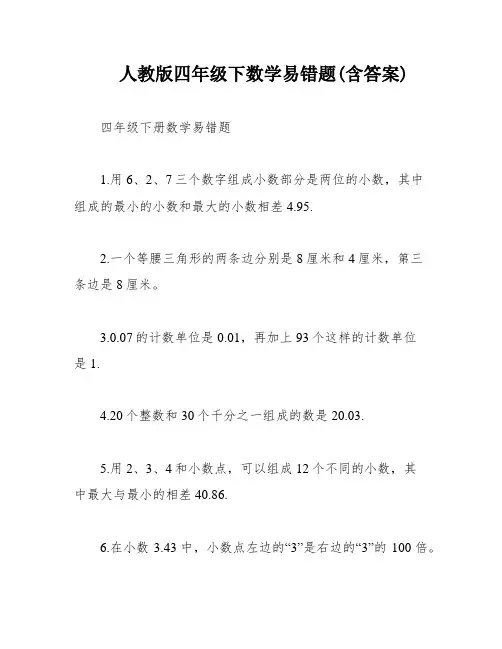 人教版四年级下数学易错题(含答案)

四年级下册数学易错题

1.用 6、2、7 三个数字组成小数部分是两位的小数，其中组成的最小的小数和最大的小数相差 4.95.

2.一个等腰三角形的两条边分别是 8 厘米和 4 厘米，第三条边是 8 厘米。

3.0.07 的计数单位是 0.01，再加上 93 个这样的计数单位是 1.

4.20 个整数和 30 个千分之一组成的数是 20.03.

5.用 2、3、4 和小数点，可以组成 12 个不同的小数，其中最大与最小的相差 40.86.

6.在小数 3.43 中，小数点左边的“3”是右边的“3”的 100 倍。